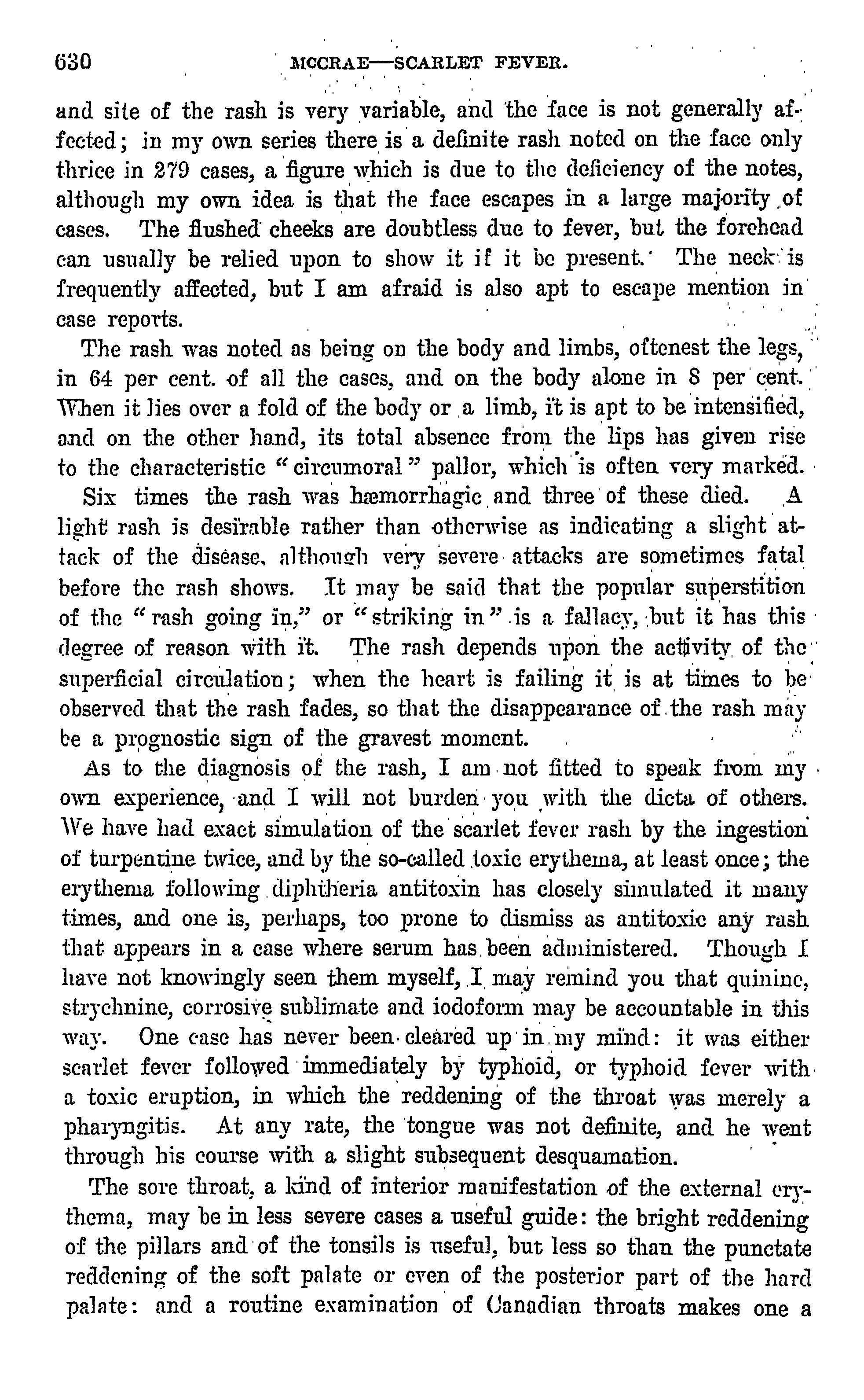 630 MCCRAE—SCARLET FEVER.

and site of the rash is very variable, and the face is not generally affected; in my own series there is a definite rash noted on the face only thrice in 279 cases, a figure which is due to the deficiency of the notes, although my own idea is that the face escapes in a large majority of cases. The flushed cheeks are doubtless due to fever, but the forehead can usually be relied upon to show it if it be present. The neck is frequently affected, but I am afraid is also apt to escape mention in case reports.

The rash was noted as being on the body and limbs, oftenest the legs, in 64 per cent. of all the cases, and on the body alone in 8 per cent. When it lies over a fold of the body or a limb, it is apt to be intensified, and on the other hand, its total absence from the lips has given rise to the characteristic "circumoral" pallor, which is often very marked.

Six times the rash was hæmorrhagic and three of these died. A light rash is desirable rather than otherwise as indicating a slight attack of the disease, although very severe attacks are sometimes fatal before the rash shows. It may be said that the popular superstition of the "rash going in," or "striking in" is a fallacy, but it has this degree of reason with it. The rash depends upon the activity of the superficial circulation; when the heart is failing it is at times to be observed that the rash fades, so that the disappearance of the rash may be a prognostic sign of the gravest moment.

As to the diagnosis of the rash, I am not fitted to speak from my own experience, and I will not burden you with the dicta of others. We have had exact simulation of the scarlet fever rash by the ingestion of turpentine twice, and by the so-called toxic erythema, at least once; the erythema following diphtheria antitoxin has closely simulated it many times, and one is, perhaps, too prone to dismiss as antitoxic any rash that appears in a case where serum has been administered. Though I have not knowingly seen them myself, I may remind you that quinine, strychnine, corrosive sublimate and iodoform may be accountable in this way. One case has never been cleared up in my mind: it was either scarlet fever followed immediately by typhoid, or typhoid fever with a toxic eruption, in which the reddening of the throat was merely a pharyngitis. At any rate, the tongue was not definite, and he went through his course with a slight subsequent desquamation.

The sore throat, a kind of interior manifestation of the external erythema, may be in less severe cases a useful guide: the bright reddening of the pillars and of the tonsils is useful, but less so than the punctate reddening of the soft palate or even of the posterior part of the hard palate: and a routine examination of Canadian throats makes one a